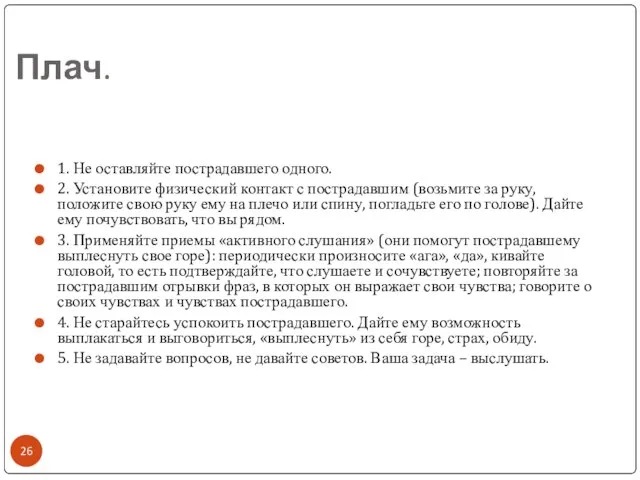 Плач.

1. Не оставляйте пострадавшего одного.

2. Установите физический контакт с пострадавшим (возьмите за руку, положите свою руку ему на плечо или спину, погладьте его по голове). Дайте ему почувствовать, что вы рядом.

3. Применяйте приемы «активного слушания» (они помогут пострадавшему выплеснуть свое горе): периодически произносите «ага», «да», кивайте головой, то есть подтверждайте, что слушаете и сочувствуете; повторяйте за пострадавшим отрывки фраз, в которых он выражает свои чувства; говорите о своих чувствах и чувствах пострадавшего.

4. Не старайтесь успокоить пострадавшего. Дайте ему возможность выплакаться и выговориться, «выплеснуть» из себя горе, страх, обиду.

5. Не задавайте вопросов, не давайте советов. Ваша задача – выслушать.

26